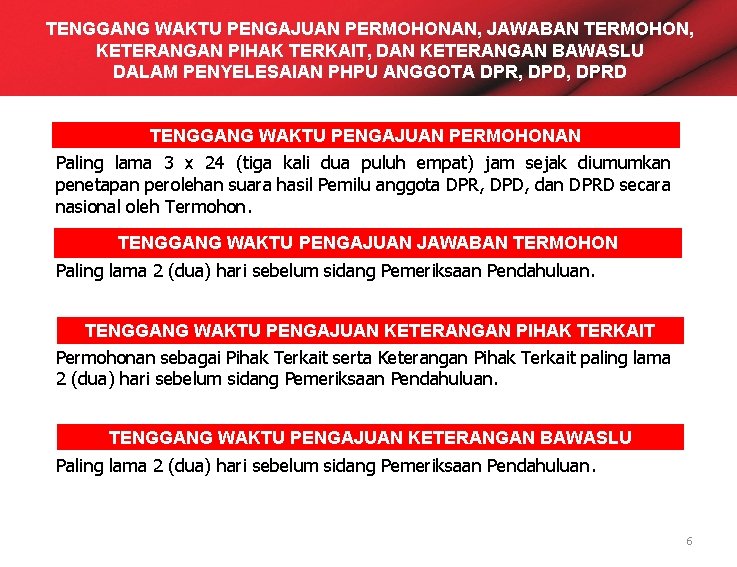 TENGGANG WAKTU PENGAJUAN PERMOHONAN, JAWABAN TERMOHON, KETERANGAN PIHAK TERKAIT, DAN KETERANGAN BAWASLU DALAM PENYELESAIAN PHPU ANGGOTA DPR, DPD, DPRD

TENGGANG WAKTU PENGAJUAN PERMOHONAN

Paling lama 3 x 24 (tiga kali dua puluh empat) jam sejak diumumkan penetapan perolehan suara hasil Pemilu anggota DPR, DPD, dan DPRD secara nasional oleh Termohon.

TENGGANG WAKTU PENGAJUAN JAWABAN TERMOHON

Paling lama 2 (dua) hari sebelum sidang Pemeriksaan Pendahuluan.

TENGGANG WAKTU PENGAJUAN KETERANGAN PIHAK TERKAIT

Permohonan sebagai Pihak Terkait serta Keterangan Pihak Terkait paling lama 2 (dua) hari sebelum sidang Pemeriksaan Pendahuluan.

TENGGANG WAKTU PENGAJUAN KETERANGAN BAWASLU

Paling lama 2 (dua) hari sebelum sidang Pemeriksaan Pendahuluan.

6